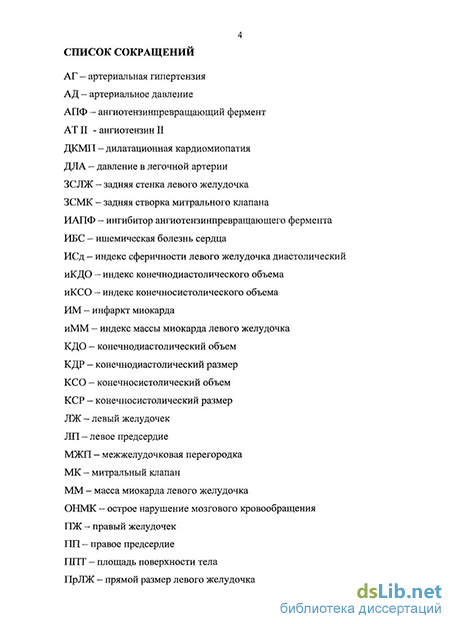 4

СПИСОК СОКРАЩЕНИЙ

АГ – артериальная гипертензия

АД – артериальное давление

АПФ – ангиотензинпревращающий фермент

АТ II - ангиотензин II

ДКМП – дилатационная кардиомиопатия

ДЛА – давление в легочной артерии

ЗСЛЖ – задняя стенка левого желудочка

ЗСМК – задняя створка митрального клапана

ИАПФ – ингибитор ангиотензинпревращающего фермента

ИБС – ишемическая болезнь сердца

ИСд – индекс сферичности левого желудочка диастолический

иКДО – индекс конечнодиастолического объема

иКСО – индекс конечносистолического объема

ИМ – инфаркт миокарда

иММ – индекс массы миокарда левого желудочка

КДО – конечнодиастолический объем

КДР – конечнодиастолический размер

КСО – конечносистолический объем

КСР – конечносистолический размер

ЛЖ – левый желудочек

ЛП – левое предсердие

МЖП – межжелудочковая перегородка

МК – митральный клапан

ММ – масса миокарда левого желудочка

ОНМК – острое нарушение мозгового кровообращения

ПЖ – правый желудочек

ПП – правое предсердие

ППТ – площадь поверхности тела

ПрЛЖ – прямой размер левого желудочка

dsLib.net
библиотека диссертаций